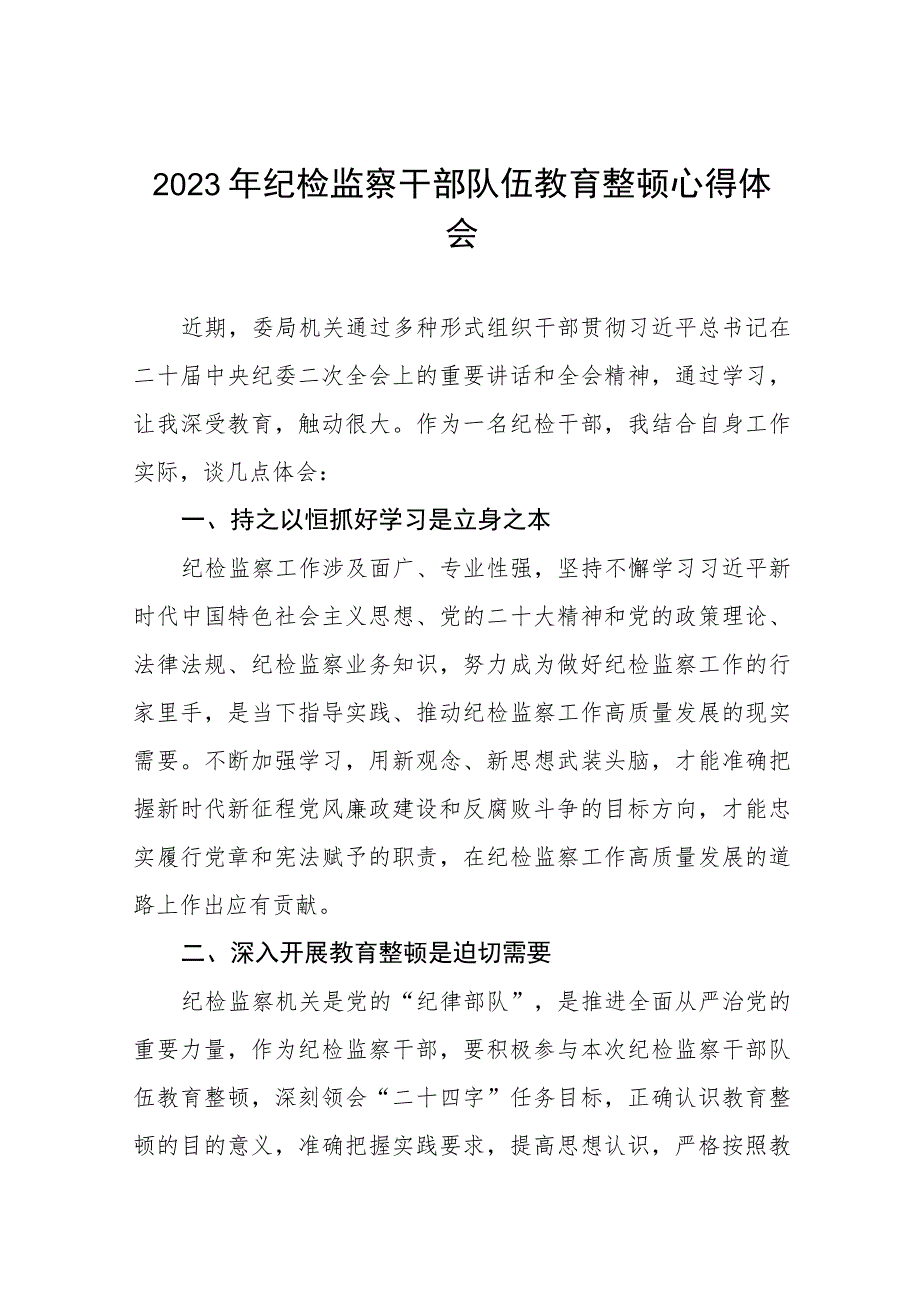 2023年纪检监察干部队伍教育整顿心得体会

近期，委局机关通过多种形式组织干部贯彻习近平总书记在二十届中央纪委二次全会上的重要讲话和全会精神，通过学习，让我深受教育，触动很大。作为一名纪检干部，我结合自身工作实际，谈几点体会：

一、持之以恒抓好学习是立身之本

纪检监察工作涉及面广、专业性强，坚持不懈学习习近平新时代中国特色社会主义思想、党的二十大精神和党的政策理论、法律法规、纪检监察业务知识，努力成为做好纪检监察工作的行家里手，是当下指导实践、推动纪检监察工作高质量发展的现实需要。不断加强学习，用新观念、新思想武装头脑，才能准确把握新时代新征程党风廉政建设和反腐败斗争的目标方向，才能忠实履行党章和宪法赋予的职责，在纪检监察工作高质量发展的道路上作出应有贡献。

二、深入开展教育整顿是迫切需要

纪检监察机关是党的“纪律部队”，是推进全面从严治党的重要力量，作为纪检监察干部，要积极参与本次纪检监察干部队伍教育整顿，深刻领会“二十四字”任务目标，正确认识教育整顿的目的意义，准确把握实践要求，提高思想认识，严格按照教